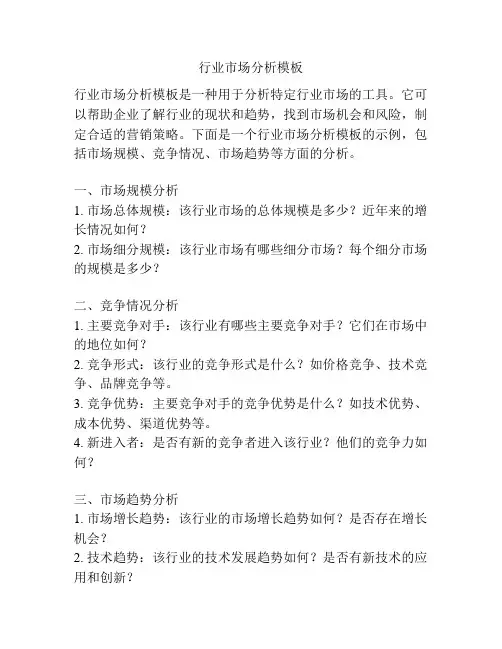 行业市场分析模板

行业市场分析模板是一种用于分析特定行业市场的工具。它可以帮助企业了解行业的现状和趋势，找到市场机会和风险，制定合适的营销策略。下面是一个行业市场分析模板的示例，包括市场规模、竞争情况、市场趋势等方面的分析。

一、市场规模分析
1. 市场总体规模：该行业市场的总体规模是多少？近年来的增长情况如何？
2. 市场细分规模：该行业市场有哪些细分市场？每个细分市场的规模是多少？

二、竞争情况分析
1. 主要竞争对手：该行业有哪些主要竞争对手？它们在市场中的地位如何？
2. 竞争形式：该行业的竞争形式是什么？如价格竞争、技术竞争、品牌竞争等。
3. 竞争优势：主要竞争对手的竞争优势是什么？如技术优势、成本优势、渠道优势等。
4. 新进入者：是否有新的竞争者进入该行业？他们的竞争力如何？

三、市场趋势分析
1. 市场增长趋势：该行业的市场增长趋势如何？是否存在增长机会？
2. 技术趋势：该行业的技术发展趋势如何？是否有新技术的应用和创新？